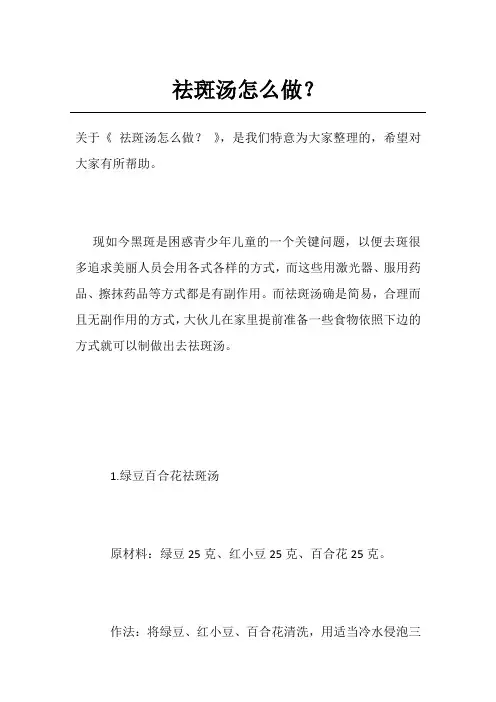 祛斑汤怎么做？

关于《 祛斑汤怎么做？ 》，是我们特意为大家整理的，希望对大家有所帮助。

现如今黑斑是困惑青少年儿童的一个关键问题，以便去斑很多追求美丽人员会用各式各样的方式，而这些用激光器、服用药品、擦抹药品等方式都是有副作用。而祛斑汤确是简易，合理而且无副作用的方式，大伙儿在家里提前准备一些食物依照下边的方式就可以制做出去祛斑汤。

1.绿豆百合花祛斑汤

原材料：绿豆 25 克、红小豆 25 克、百合花 25 克。

作法：将绿豆、红小豆、百合花清洗，用适当冷水侵泡三